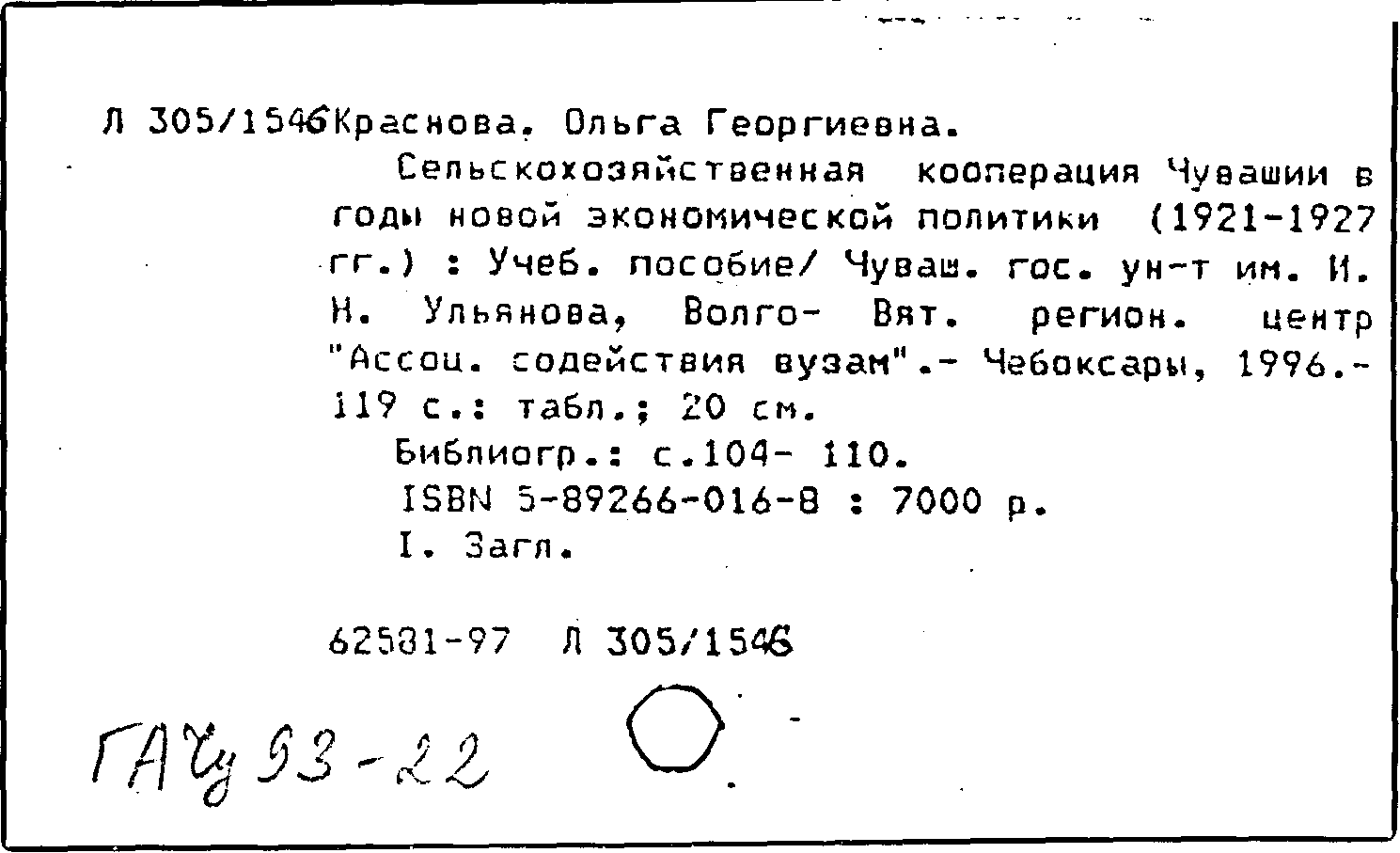 Л 305/1546 Краснова, Ольга Георгиевна.

Сельскохозяйственная кооперация Чувашии в годы новой экономической политики (1921-1927 гг.) : Учеб. пособие/ Чуваш. гос. ун-т им. И. Н. Ульянова, Волго- Вят. регион. центр "Ассоц. содействия вузам".- Чебоксары, 1996.- 119 с.: табл.; 20 см.

Библиогр.: с.104- 110.

ISBN 5-89266-016-8 : 7000 р.

I. Загл.

62581-97 Л 305/1546

ГАЧу 93-22